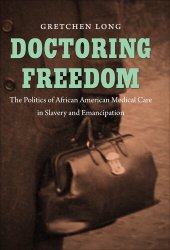 GRETCHEN LONG

DOCTORING FREEDOM

The Politics of African American Medical Care in Slavery and Emancipation